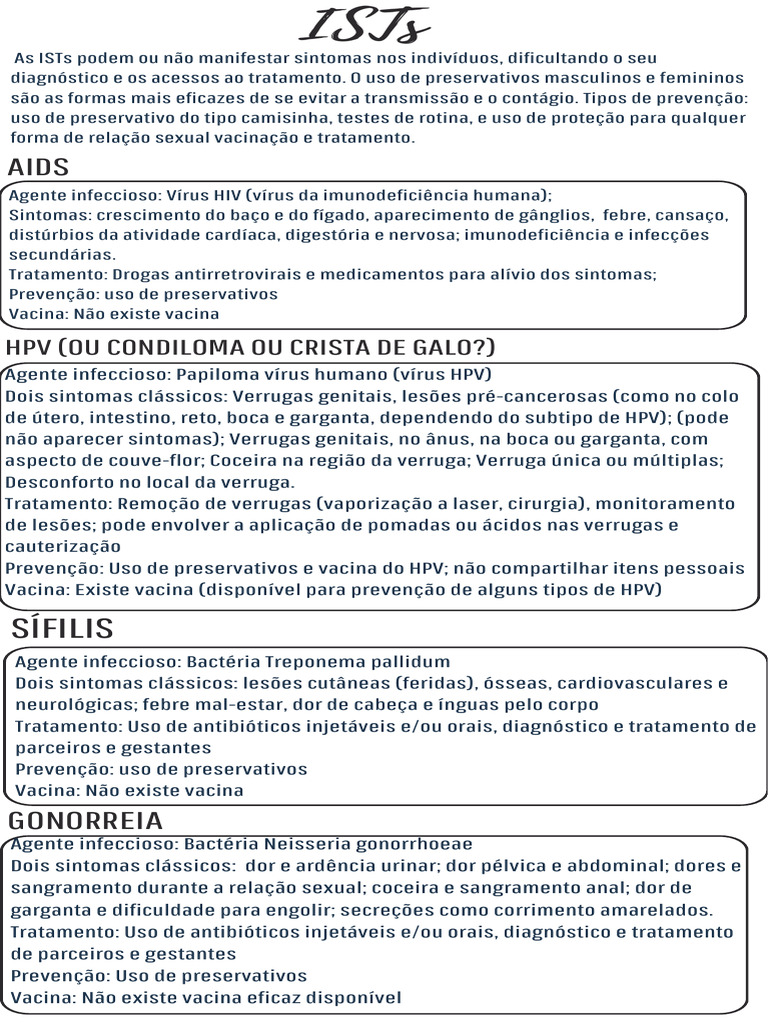 ISTs

As ISTs podem ou não manifestar sintomas nos indivíduos, dificultando o seu diagnóstico e os acessos ao tratamento. O uso de preservativos masculinos e femininos são as formas mais eficazes de se evitar a transmissão e o contágio. Tipos de prevenção: uso de preservativo do tipo camisinha, testes de rotina, e uso de proteção para qualquer forma de relação sexual vacinação e tratamento.

AIDS

Agente infeccioso: Vírus HIV (vírus da imunodeficiência humana);
Sintomas: crescimento do baço e do fígado, aparecimento de gânglios, febre, cansaço, distúrbios da atividade cardíaca, digestória e nervosa; imunodeficiência e infecções secundárias.
Tratamento: Drogas antirretrovirais e medicamentos para alívio dos sintomas;
Prevenção: uso de preservativos
Vacina: Não existe vacina

HPV (OU CONDILOMA OU CRISTA DE GALO?)

Agente infeccioso: Papiloma vírus humano (vírus HPV)
Dois sintomas clássicos: Verrugas genitais, lesões pré-cancerosas (como no colo de útero, intestino, reto, boca e garganta, dependendo do subtipo de HPV); (pode não aparecer sintomas); Verrugas genitais, no ânus, na boca ou garganta, com aspecto de couve-flor; Coceira na região da verruga; Verruga única ou múltiplas; Desconforto no local da verruga.
Tratamento: Remoção de verrugas (vaporização a laser, cirurgia), monitoramento de lesões; pode envolver a aplicação de pomadas ou ácidos nas verrugas e cauterização
Prevenção: Uso de preservativos e vacina do HPV; não compartilhar itens pessoais
Vacina: Existe vacina (disponível para prevenção de alguns tipos de HPV)

SÍFILIS

Agente infeccioso: Bactéria Treponema pallidum
Dois sintomas clássicos: lesões cutâneas (feridas), ósseas, cardiovasculares e neurológicas; febre mal-estar, dor de cabeça e ínguas pelo corpo
Tratamento: Uso de antibióticos injetáveis e/ou orais, diagnóstico e tratamento de parceiros e gestantes
Prevenção: uso de preservativos
Vacina: Não existe vacina

GONORREIA

Agente infeccioso: Bactéria Neisseria gonorrhoeae
Dois sintomas clássicos: dor e ardência urinar; dor pélvica e abdominal; dores e sangramento durante a relação sexual; coceira e sangramento anal; dor de garganta e dificuldade para engolir; secreções como corrimento amarelados.
Tratamento: Uso de antibióticos injetáveis e/ou orais, diagnóstico e tratamento de parceiros e gestantes
Prevenção: Uso de preservativos
Vacina: Não existe vacina eficaz disponível